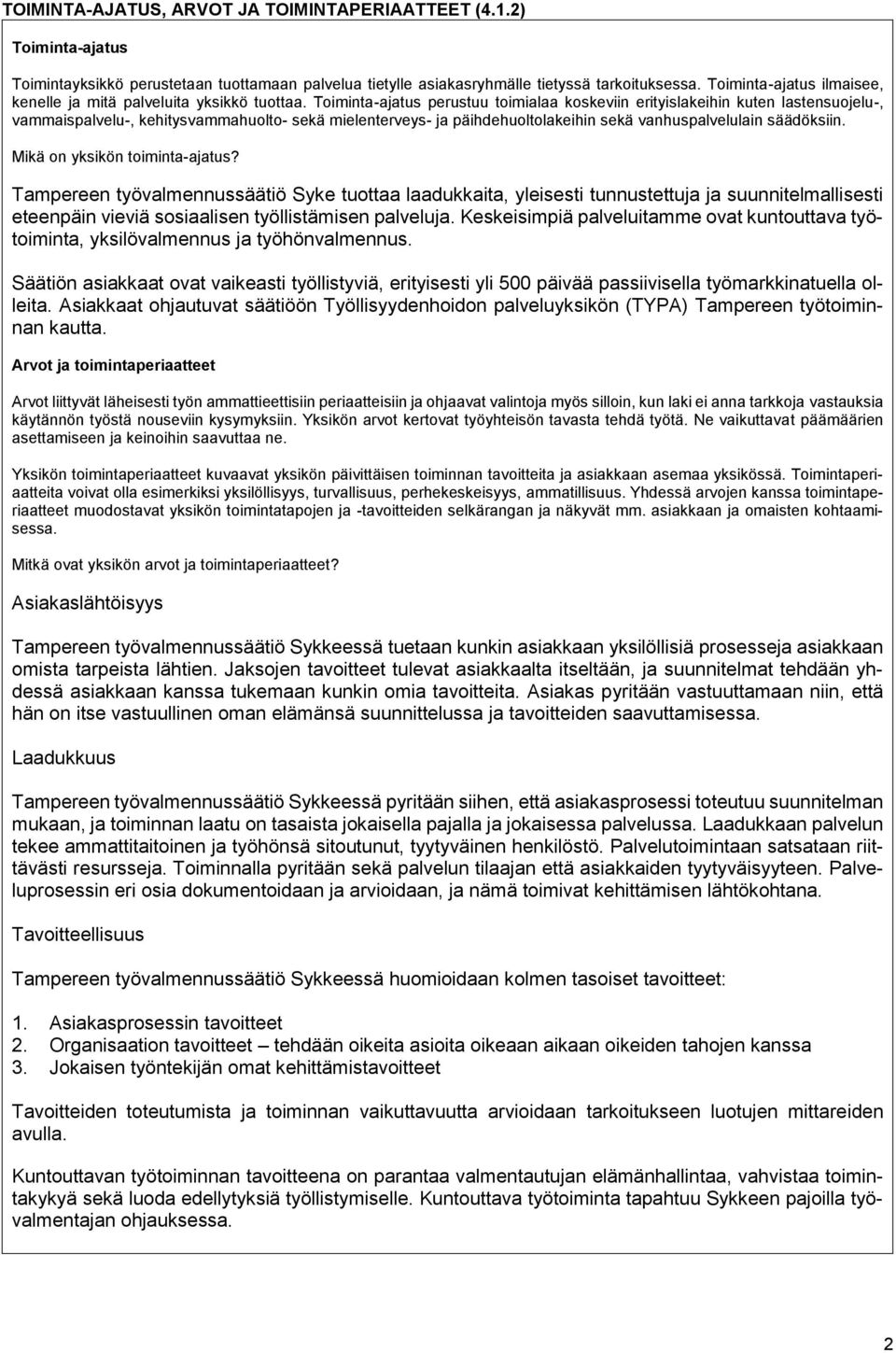 TOIMINTA-AJATUS, ARVOT JA TOIMINTAPERIAATTEET (4.1.2)

Toiminta-ajatus

Toimintayksikkö perustetaan tuottamaan palvelua tietylle asiakasryhmälle tietyssä tarkoituksessa. Toiminta-ajatus ilmaisee, kenelle ja mitä palveluita yksikkö tuottaa. Toiminta-ajatus perustuu toimialaa koskeviin erityislakeihin kuten lastensuojelu-, vammaispalvelu-, kehitysvammahuolto- sekä mielenterveys- ja päihdehuoltolakeihin sekä vanhuspalvelulain säädöksiin.

Mikä on yksikön toiminta-ajatus?

Tampereen työvalmennussäätiö Syke tuottaa laadukkaita, yleisesti tunnustettuja ja suunnitelmallisesti eteenpäin vieviä sosiaalisen työllistämisen palveluja. Keskeisimpiä palveluitamme ovat kuntouttava työtoiminta, yksilövalmennus ja työhönvalmennus.

Säätiön asiakkaat ovat vaikeasti työllistyviä, erityisesti yli 500 päivää passiivisella työmarkkinatuella olleita. Asiakkaat ohjautuvat säätiöön Työllisyydenhoidon palveluyksikön (TYPA) Tampereen työtoiminnan kautta.

Arvot ja toimintaperiaatteet

Arvot liittyvät läheisesti työn ammattieettisiin periaatteisiin ja ohjaavat valintoja myös silloin, kun laki ei anna tarkkoja vastauksia käytännön työstä nouseviin kysymyksiin. Yksikön arvot kertovat työyhteisön tavasta tehdä työtä. Ne vaikuttavat päämäärien asettamiseen ja keinoihin saavuttaa ne.

Yksikön toimintaperiaatteet kuvaavat yksikön päivittäisen toiminnan tavoitteita ja asiakkaan asemaa yksikössä. Toimintaperiaatteita voivat olla esimerkiksi yksilöllisyys, turvallisuus, perhekeskeisyys, ammatillisuus. Yhdessä arvojen kanssa toimintaperiaatteet muodostavat yksikön toimintatapojen ja -tavoitteiden selkärangan ja näkyvät mm. asiakkaan ja omaisten kohtaamisessa.

Mitkä ovat yksikön arvot ja toimintaperiaatteet?

Asiakaslähtöisyys

Tampereen työvalmennussäätiö Sykkeessä tuetaan kunkin asiakkaan yksilöllisiä prosesseja asiakkaan omista tarpeista lähtien. Jaksojen tavoitteet tulevat asiakkaalta itseltään, ja suunnitelmat tehdään yhdessä asiakkaan kanssa tukemaan kunkin omia tavoitteita. Asiakas pyritään vastuuttamaan niin, että hän on itse vastuullinen oman elämänsä suunnittelussa ja tavoitteiden saavuttamisessa.

Laadukkuus

Tampereen työvalmennussäätiö Sykkeessä pyritään siihen, että asiakasprosessi toteutuu suunnitelman mukaan, ja toiminnan laatu on tasaista jokaisella pajalla ja jokaisessa palvelussa. Laadukkaan palvelun tekee ammattitaitoinen ja työhönsä sitoutunut, tyytyväinen henkilöstö. Palvelutoimintaan satsataan riittävästi resursseja. Toiminnalla pyritään sekä palvelun tilaajan että asiakkaiden tyytyväisyyteen. Palveluprosessin eri osia dokumentoidaan ja arvioidaan, ja nämä toimivat kehittämisen lähtökohtana.

Tavoitteellisuus

Tampereen työvalmennussäätiö Sykkeessä huomioidaan kolmen tasoiset tavoitteet:

1. Asiakasprosessin tavoitteet
2. Organisaation tavoitteet – tehdään oikeita asioita oikeaan aikaan oikeiden tahojen kanssa
3. Jokaisen työntekijän omat kehittämistavoitteet

Tavoitteiden toteutumista ja toiminnan vaikuttavuutta arvioidaan tarkoitukseen luotujen mittareiden avulla.

Kuntouttavan työtoiminnan tavoitteena on parantaa valmentautujan elämänhallintaa, vahvistaa toimintakykyä sekä luoda edellytyksiä työllistymiselle. Kuntouttava työtoiminta tapahtuu Sykkeen pajoilla työvalmentajan ohjauksessa.

2